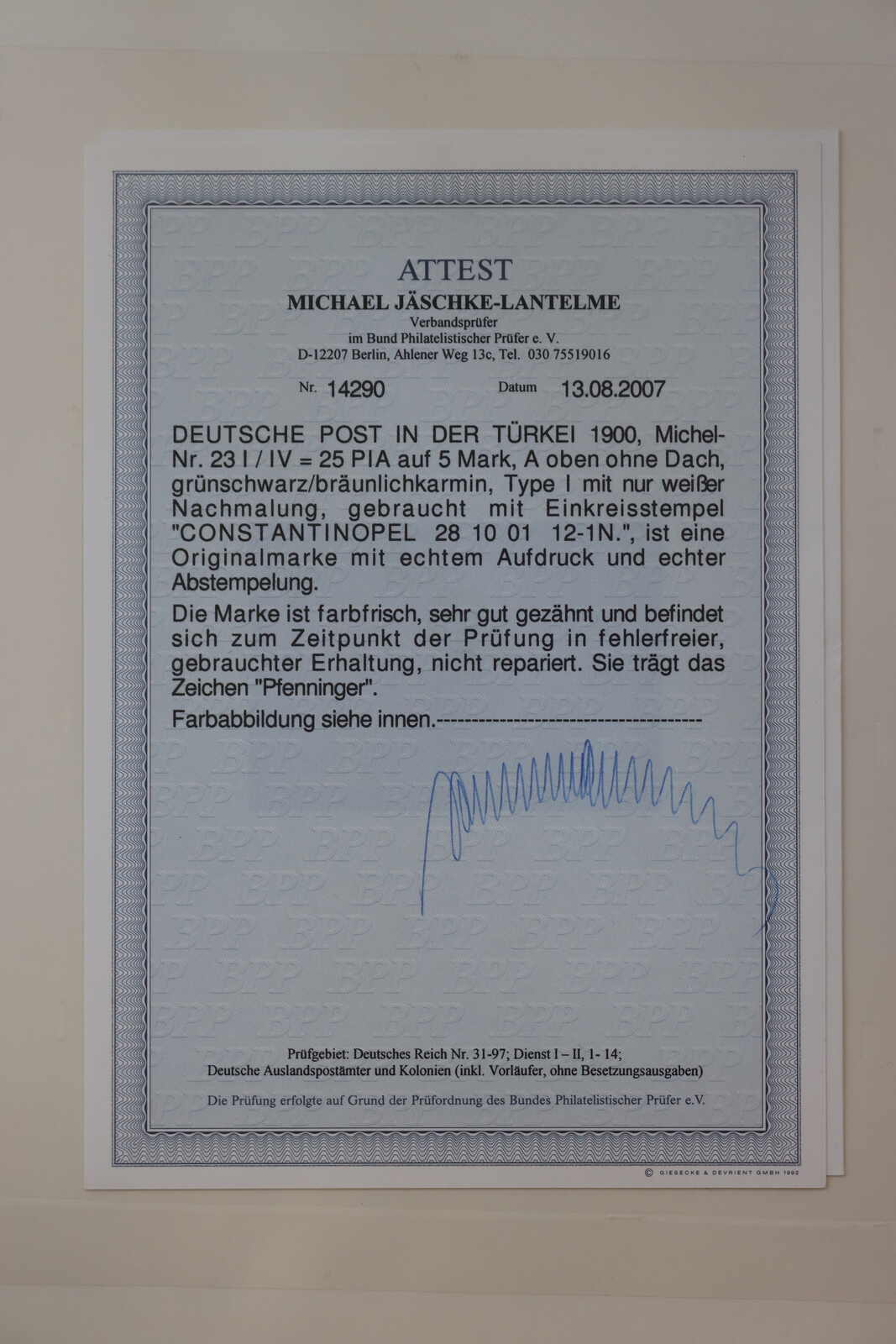 ATTEST
MICHAEL JÄSCHKE-LANTELME
Verbandsprüfer
im Bund Philatelistischer Prüfer e. V.
D-12207 Berlin, Ahlener Weg 13c, Tel. 030 75519016

Nr. 14290 Datum 13.08.2007

DEUTSCHE POST IN DER TÜRKEI 1900, Michel-Nr. 23 I / IV = 25 PIA auf 5 Mark, A oben ohne Dach, grünschwarz/bräunlichkarmin, Type I mit nur weißer Nachmalung, gebraucht mit Einkreisstempel "CONSTANTINOPEL 28 10 01 12-1N.", ist eine Originalmarke mit echtem Aufdruck und echter Abstempelung.

Die Marke ist farbfrisch, sehr gut gezähnt und befindet sich zum Zeitpunkt der Prüfung in fehlerfreier, gebrauchter Erhaltung, nicht repariert. Sie trägt das Zeichen "Pfenninger".

Farbabbildung siehe innen.-------------------------------------

Prüfgebiet: Deutsches Reich Nr. 31-97; Dienst I – II, 1- 14;
Deutsche Auslandspostämter und Kolonien (inkl. Vorläufer, ohne Besetzungsausgaben)

Die Prüfung erfolgte auf Grund der Prüfordnung des Bundes Philatelistischer Prüfer e.V.

© GIESECKE & DEVRIENT GMBH 1992